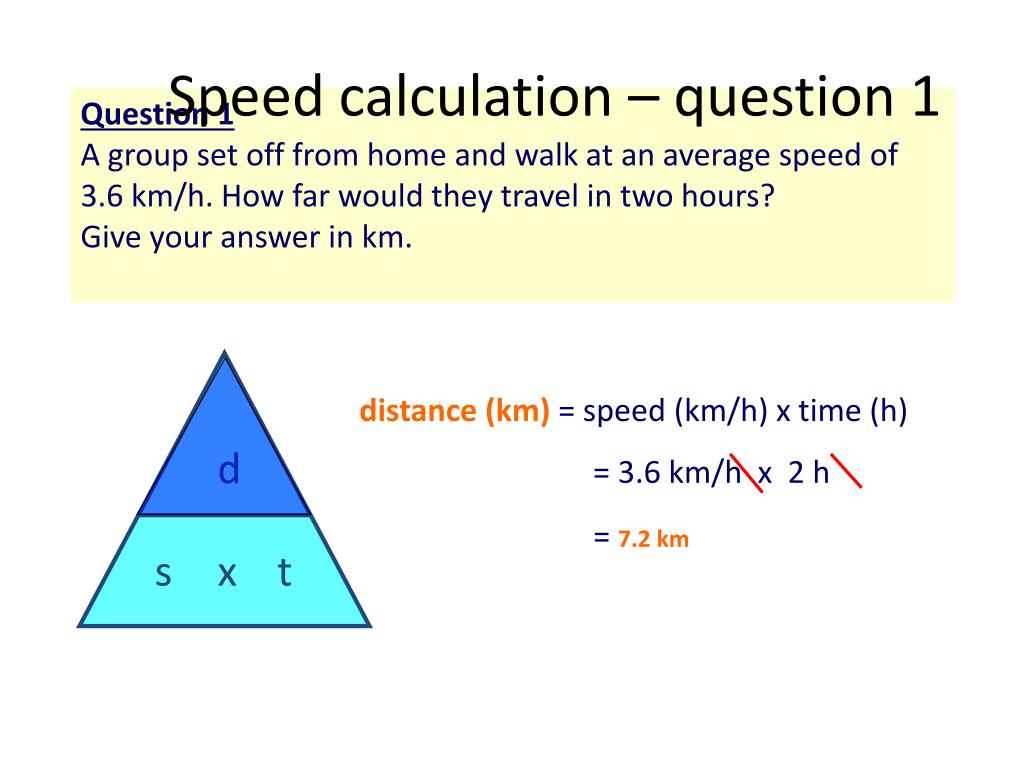 Speed calculation – question 1

Question 1
A group set off from home and walk at an average speed of 3.6 km/h. How far would they travel in two hours?
Give your answer in km.

d

s x t

distance (km) = speed (km/h) x time (h)

= 3.6 km/h x 2 h

= 7.2 km